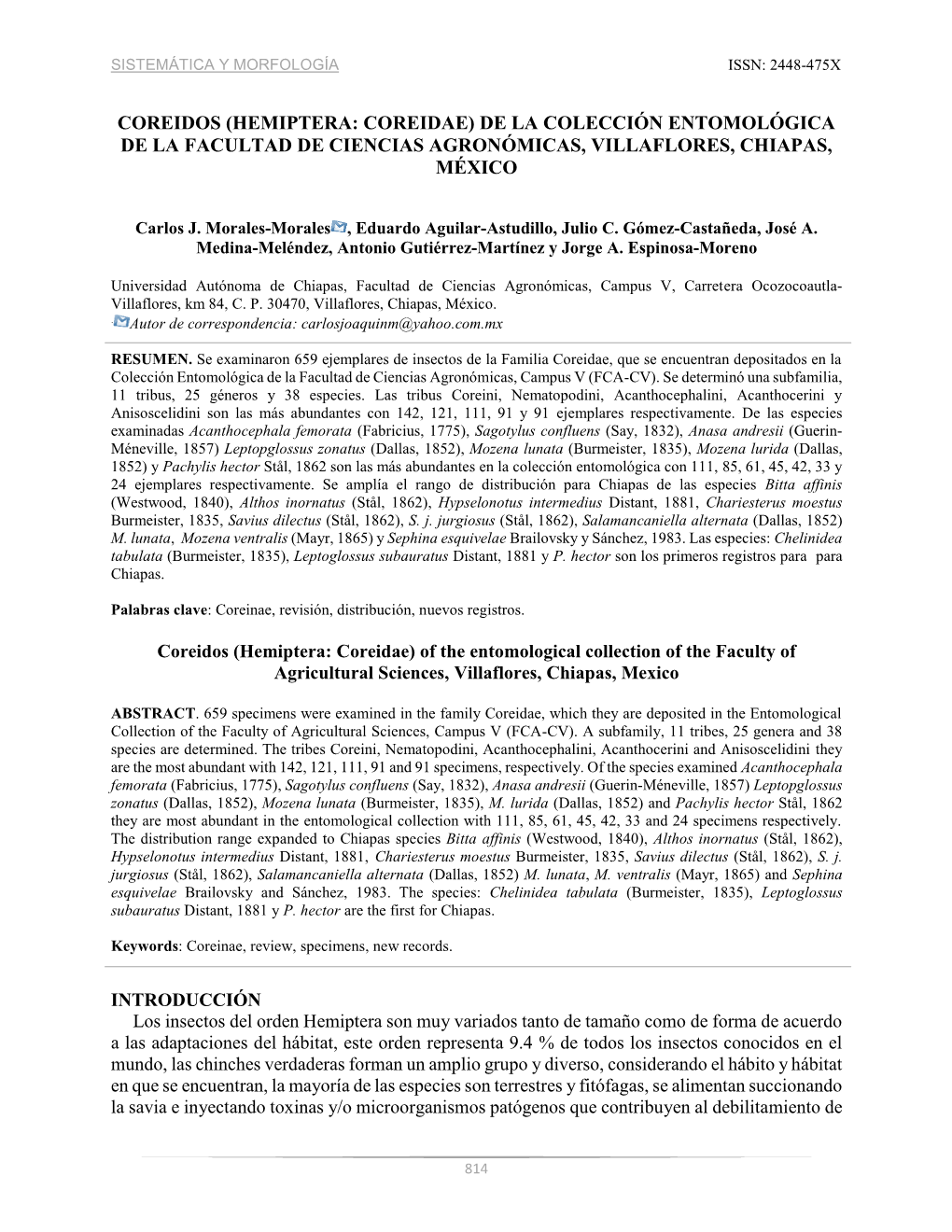 SISTEMÁTICA Y MORFOLOGÍA ISSN: 2448-475X

COREIDOS (HEMIPTERA: COREIDAE) DE LA COLECCIÓN ENTOMOLÓGICA DE LA FACULTAD DE CIENCIAS AGRONÓMICAS, VILLAFLORES, CHIAPAS, MÉXICO

Carlos J. Morales-Morales, Eduardo Aguilar-Astudillo, Julio C. Gómez-Castañeda, José A. Medina-Meléndez, Antonio Gutiérrez-Martínez y Jorge A. Espinosa-Moreno

Universidad Autónoma de Chiapas, Facultad de Ciencias Agronómicas, Campus V, Carretera Ocozocoautla-Villaflores, km 84, C. P. 30470, Villaflores, Chiapas, México.
Autor de correspondencia: carlosjoaquinm@yahoo.com.mx

RESUMEN. Se examinaron 659 ejemplares de insectos de la Familia Coreidae, que se encuentran depositados en la Colección Entomológica de la Facultad de Ciencias Agronómicas, Campus V (FCA-CV). Se determinó una subfamilia, 11 tribus, 25 géneros y 38 especies. Las tribus Coreini, Nematopodini, Acanthocephalini, Acanthocerini y Anisoscelidini son las más abundantes con 142, 121, 111, 91 y 91 ejemplares respectivamente. De las especies examinadas Acanthocephala femorata (Fabricius, 1775), Sagotylus confluens (Say, 1832), Anasa andresii (Guerin-Méneville, 1857) Leptopglossus zonatus (Dallas, 1852), Mozena lunata (Burmeister, 1835), Mozena lurida (Dallas, 1852) y Pachylis hector Stål, 1862 son las más abundantes en la colección entomológica con 111, 85, 61, 45, 42, 33 y 24 ejemplares respectivamente. Se amplía el rango de distribución para Chiapas de las especies Bitta affinis (Westwood, 1840), Althos inornatus (Stål, 1862), Hypselonotus intermedius Distant, 1881, Chariesterus moestus Burmeister, 1835, Savius dilectus (Stål, 1862), S. j. jurgiosus (Stål, 1862), Salamancaniella alternata (Dallas, 1852) M. lunata, Mozena ventralis (Mayr, 1865) y Sephina esquivelae Brailovsky y Sánchez, 1983. Las especies: Chelinidea tabulata (Burmeister, 1835), Leptoglossus subauratus Distant, 1881 y P. hector son los primeros registros para para Chiapas.

Palabras clave: Coreinae, revisión, distribución, nuevos registros.

Coreidos (Hemiptera: Coreidae) of the entomological collection of the Faculty of Agricultural Sciences, Villaflores, Chiapas, Mexico

ABSTRACT. 659 specimens were examined in the family Coreidae, which they are deposited in the Entomological Collection of the Faculty of Agricultural Sciences, Campus V (FCA-CV). A subfamily, 11 tribes, 25 genera and 38 species are determined. The tribes Coreini, Nematopodini, Acanthocephalini, Acanthocerini and Anisoscelidini they are the most abundant with 142, 121, 111, 91 and 91 specimens, respectively. Of the species examined Acanthocephala femorata (Fabricius, 1775), Sagotylus confluens (Say, 1832), Anasa andresii (Guerin-Méneville, 1857) Leptopglossus zonatus (Dallas, 1852), Mozena lunata (Burmeister, 1835), M. lurida (Dallas, 1852) and Pachylis hector Stål, 1862 they are most abundant in the entomological collection with 111, 85, 61, 45, 42, 33 and 24 specimens respectively. The distribution range expanded to Chiapas species Bitta affinis (Westwood, 1840), Althos inornatus (Stål, 1862), Hypselonotus intermedius Distant, 1881, Chariesterus moestus Burmeister, 1835, Savius dilectus (Stål, 1862), S. j. jurgiosus (Stål, 1862), Salamancaniella alternata (Dallas, 1852) M. lunata, M. ventralis (Mayr, 1865) and Sephina esquivelae Brailovsky and Sánchez, 1983. The species: Chelinidea tabulata (Burmeister, 1835), Leptoglossus subauratus Distant, 1881 y P. hector are the first for Chiapas.

Keywords: Coreinae, review, specimens, new records.

INTRODUCCIÓN
Los insectos del orden Hemiptera son muy variados tanto de tamaño como de forma de acuerdo a las adaptaciones del hábitat, este orden representa 9.4 % de todos los insectos conocidos en el mundo, las chinches verdaderas forman un amplio grupo y diverso, considerando el hábito y hábitat en que se encuentran, la mayoría de las especies son terrestres y fitófagas, se alimentan succionando la savia e inyectando toxinas y/o microorganismos patógenos que contribuyen al debilitamiento de

814